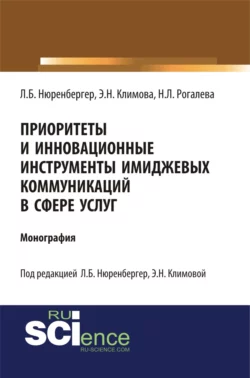 Л.Б. Нюренбергер, Э.Н. Климова, Н.Л. Рогалева

ПРИОРИТЕТЫ И ИННОВАЦИОННЫЕ ИНСТРУМЕНТЫ ИМИДЖЕВЫХ КОММУНИКАЦИЙ В СФЕРЕ УСЛУГ

Монография

Под редакцией Л.Б. Нюренбергер, Э.Н. Климовой

RU SCIence
RU-SCIENCE.COM